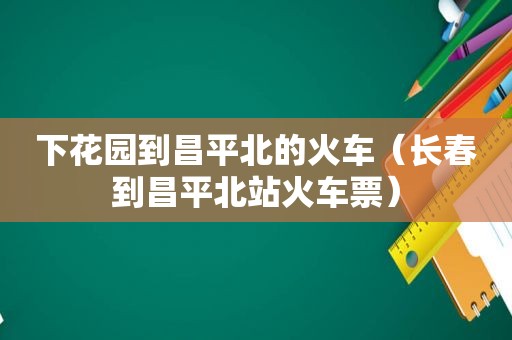 下花园到昌平北的火车（长春到昌平北站火车票）